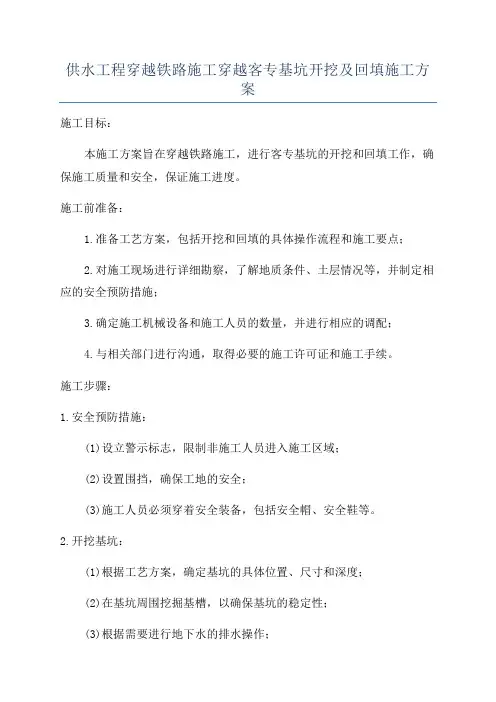 供水工程穿越铁路施工穿越客专基坑开挖及回填施工方案

施工目标：

本施工方案旨在穿越铁路施工，进行客专基坑的开挖和回填工作，确保施工质量和安全，保证施工进度。

施工前准备：

1.准备工艺方案，包括开挖和回填的具体操作流程和施工要点；

2.对施工现场进行详细勘察，了解地质条件、土层情况等，并制定相应的安全预防措施；

3.确定施工机械设备和施工人员的数量，并进行相应的调配；

4.与相关部门进行沟通，取得必要的施工许可证和施工手续。

施工步骤：

1.安全预防措施：

(1)设立警示标志，限制非施工人员进入施工区域；

(2)设置围挡，确保工地的安全；

(3)施工人员必须穿着安全装备，包括安全帽、安全鞋等。

2.开挖基坑：

(1)根据工艺方案，确定基坑的具体位置、尺寸和深度；

(2)在基坑周围挖掘基槽，以确保基坑的稳定性；

(3)根据需要进行地下水的排水操作；